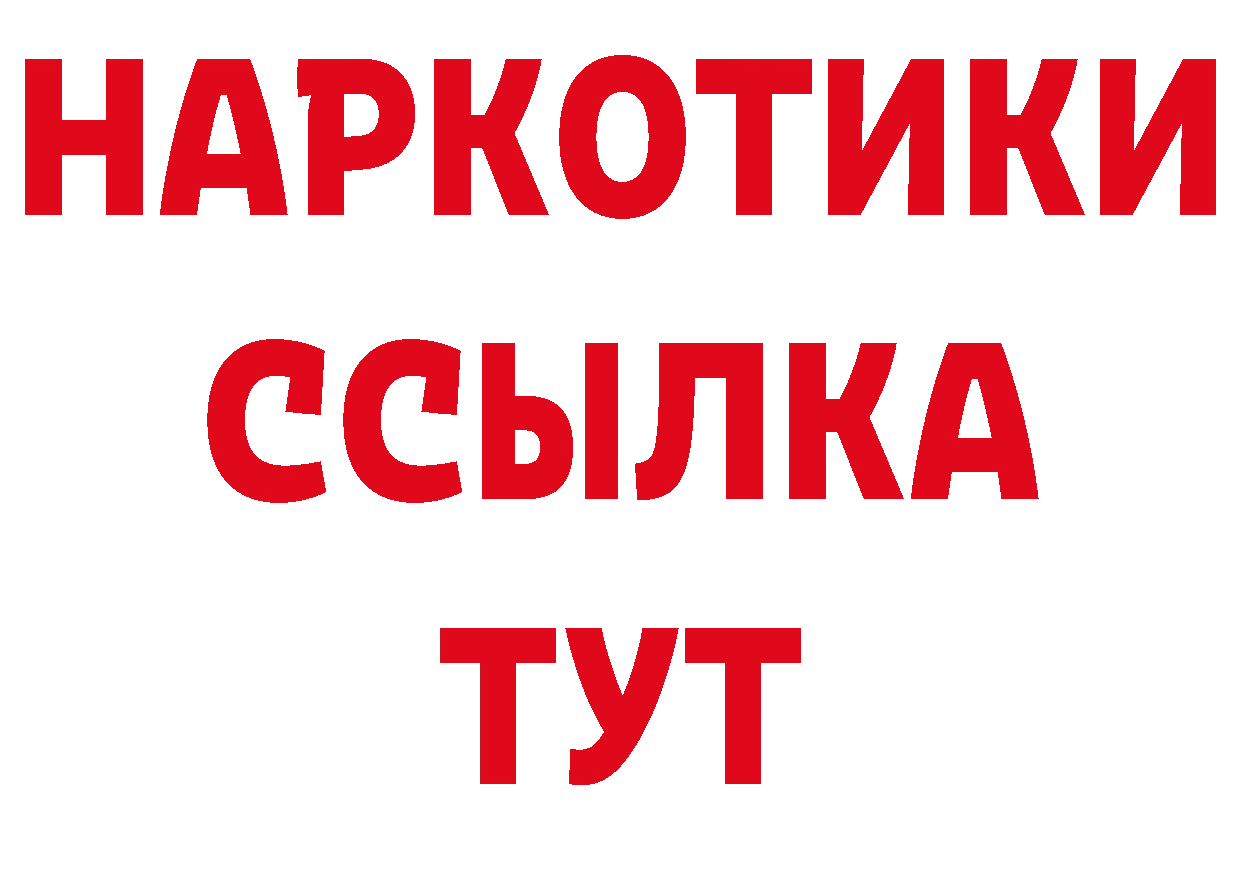 НАРКОТИКИ
ССЫЛКА
ТУТ